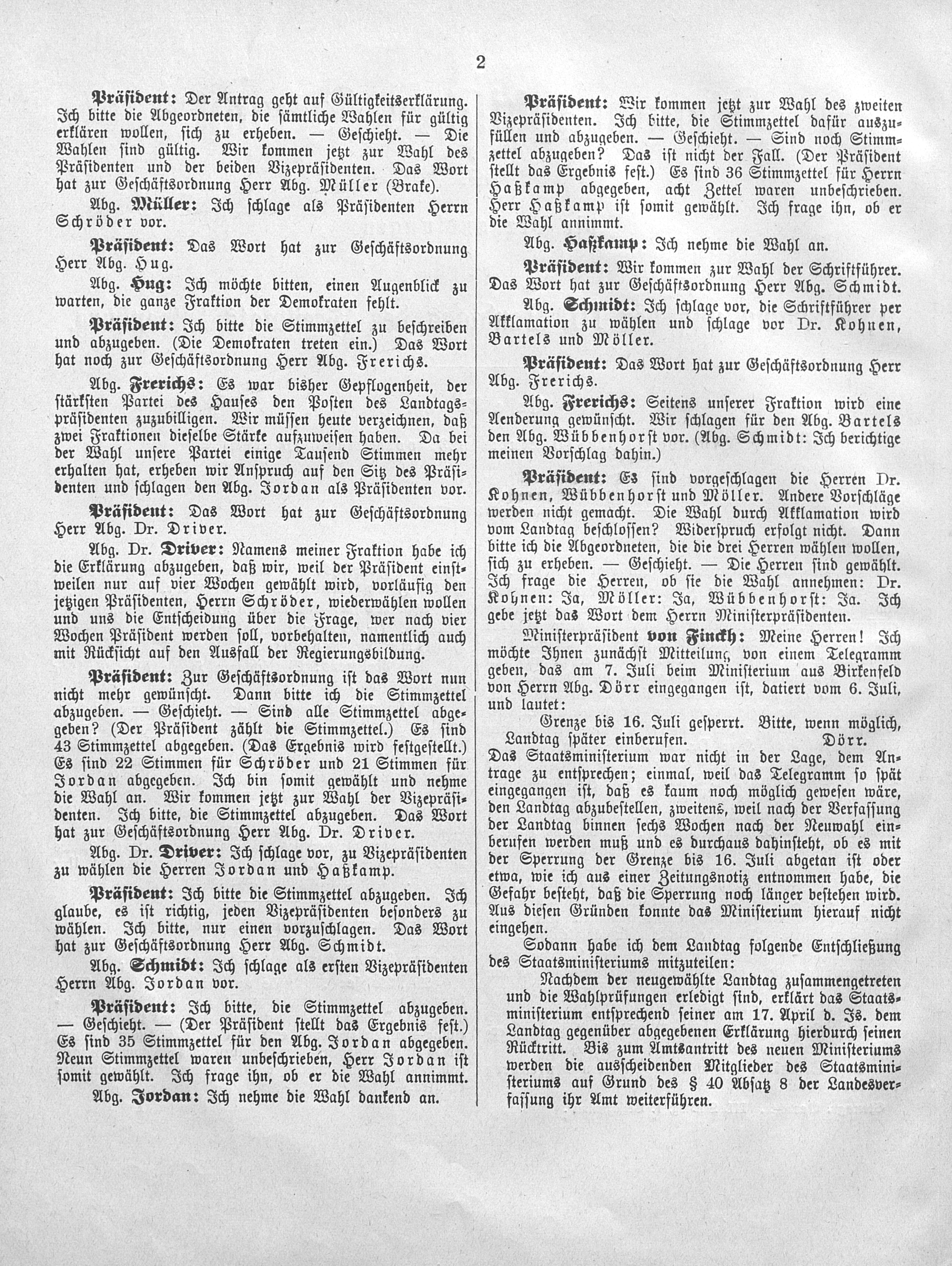 2

Präsident: Der Antrag geht auf Gültigkeitserklärung. Ich bitte die Abgeordneten, die sämtliche Wahlen für gültig erklären wollen, sich zu erheben. — Geschieht. — Die Wahlen sind gültig. Wir kommen jetzt zur Wahl des Präsidenten und der beiden Vizepräsidenten. Das Wort hat zur Geschäftsordnung Herr Abg. Müller (Brake).

Abg. Müller: Ich schlage als Präsidenten Herrn Schröder vor.

Präsident: Das Wort hat zur Geschäftsordnung Herr Abg. Hug.

Abg. Hug: Ich möchte bitten, einen Augenblick zu warten, die ganze Fraktion der Demokraten fehlt.

Präsident: Ich bitte die Stimmzettel zu beschreiben und abzugeben. (Die Demokraten treten ein.) Das Wort hat noch zur Geschäftsordnung Herr Abg. Frerichs.

Abg. Frerichs: Es war bisher Gepflogenheit, der stärksten Partei des Hauses den Posten des Landtagspräsidenten zuzubilligen. Wir müssen heute verzeichnen, daß zwei Fraktionen dieselbe Stärke aufzuweisen haben. Da bei der Wahl unsere Partei einige Tausend Stimmen mehr erhalten hat, erheben wir Anspruch auf den Sitz des Präsidenten und schlagen den Abg. Jordan als Präsidenten vor.

Präsident: Das Wort hat zur Geschäftsordnung Herr Abg. Dr. Driver.

Abg. Dr. Driver: Namens meiner Fraktion habe ich die Erklärung abzugeben, daß wir, weil der Präsident einstweilen nur auf vier Wochen gewählt wird, vorläufig den jetzigen Präsidenten, Herrn Schröder, wiederwählen wollen und uns die Entscheidung über die Frage, wer nach vier Wochen Präsident werden soll, vorbehalten, namentlich auch mit Rücksicht auf den Ausfall der Regierungsbildung.

Präsident: Zur Geschäftsordnung ist das Wort nun nicht mehr gewünscht. Dann bitte ich die Stimmzettel abzugeben. — Geschieht. — Sind alle Stimmzettel abgegeben? (Der Präsident zählt die Stimmzettel.) Es sind 43 Stimmzettel abgegeben. (Das Ergebnis wird festgestellt.) Es sind 22 Stimmen für Schröder und 21 Stimmen für Jordan abgegeben. Ich bin somit gewählt und nehme die Wahl an. Wir kommen jetzt zur Wahl der Vizepräsidenten. Ich bitte, die Stimmzettel abzugeben. Das Wort hat zur Geschäftsordnung Herr Abg. Dr. Driver.

Abg. Dr. Driver: Ich schlage vor, zu Vizepräsidenten zu wählen die Herren Jordan und Haßkamp.

Präsident: Ich bitte die Stimmzettel abzugeben. Ich glaube, es ist richtig, jeden Vizepräsidenten besonders zu wählen. Ich bitte, nur einen vorzuschlagen. Das Wort hat zur Geschäftsordnung Herr Abg. Schmidt.

Abg. Schmidt: Ich schlage als ersten Vizepräsidenten Herrn Abg. Jordan vor.

Präsident: Ich bitte, die Stimmzettel abzugeben. — Geschieht. — (Der Präsident stellt das Ergebnis fest.) Es sind 35 Stimmzettel für den Abg. Jordan abgegeben. Neun Stimmzettel waren unbeschrieben, Herr Jordan ist somit gewählt. Ich frage ihn, ob er die Wahl annimmt.

Abg. Jordan: Ich nehme die Wahl dankend an.

Präsident: Wir kommen jetzt zur Wahl des zweiten Vizepräsidenten. Ich bitte, die Stimmzettel dafür auszufüllen und abzugeben. — Geschieht. — Sind noch Stimmzettel abzugeben? Das ist nicht der Fall. (Der Präsident stellt das Ergebnis fest.) Es sind 36 Stimmzettel für Herrn Haßkamp abgegeben, acht Zettel waren unbeschrieben. Herr Haßkamp ist somit gewählt. Ich frage ihn, ob er die Wahl annimmt.

Abg. Haßkamp: Ich nehme die Wahl an.

Präsident: Wir kommen zur Wahl der Schriftführer. Das Wort hat zur Geschäftsordnung Herr Abg. Schmidt.

Abg. Schmidt: Ich schlage vor, die Schriftführer per Akklamation zu wählen und schlage vor Dr. Kohnen, Bartels und Möller.

Präsident: Das Wort hat zur Geschäftsordnung Herr Abg. Frerichs.

Abg. Frerichs: Seitens unserer Fraktion wird eine Aenderung gewünscht. Wir schlagen für den Abg. Bartels den Abg. Wübbenhorst vor. (Abg. Schmidt: Ich berichtige meinen Vorschlag dahin.)

Präsident: Es sind vorgeschlagen die Herren Dr. Kohnen, Wübbenhorst und Möller. Andere Vorschläge werden nicht gemacht. Die Wahl durch Akklamation wird vom Landtag beschlossen? Widerspruch erfolgt nicht. Dann bitte ich die Abgeordneten, die die drei Herren wählen wollen, sich zu erheben. — Geschieht. — Die Herren sind gewählt. Ich frage die Herren, ob sie die Wahl annehmen: Dr. Kohnen: Ja, Möller: Ja, Wübbenhorst: Ja. Ich gebe jetzt das Wort dem Herrn Ministerpräsidenten.

Ministerpräsident von Finckh: Meine Herren! Ich möchte Ihnen zunächst Mitteilung von einem Telegramm geben, das am 7. Juli beim Ministerium aus Birkenfeld von Herrn Abg. Dörr eingegangen ist, datiert vom 6. Juli, und lautet:

Grenze bis 16. Juli gesperrt. Bitte, wenn möglich, Landtag später einberufen. Dörr.

Das Staatsministerium war nicht in der Lage, dem Antrage zu entsprechen; einmal, weil das Telegramm so spät eingegangen ist, daß es kaum noch möglich gewesen wäre, den Landtag abzubestellen, zweitens, weil nach der Verfassung der Landtag binnen sechs Wochen nach der Neuwahl einberufen werden muß und es durchaus dahinsteht, ob es mit der Sperrung der Grenze bis 16. Juli abgetan ist oder etwa, wie ich aus einer Zeitungsnotiz entnommen habe, die Gefahr besteht, daß die Sperrung noch länger bestehen wird. Aus diesen Gründen konnte das Ministerium hierauf nicht eingehen.

Sodann habe ich dem Landtag folgende Entschließung des Staatsministeriums mitzuteilen:

Nachdem der neugewählte Landtag zusammengetreten und die Wahlprüfungen erledigt sind, erklärt das Staatsministerium entsprechend seiner am 17. April d. Js. dem Landtag gegenüber abgegebenen Erklärung hierdurch seinen Rücktritt. Bis zum Amtsantritt des neuen Ministeriums werden die ausscheidenden Mitglieder des Staatsministeriums auf Grund des § 40 Absatz 8 der Landesverfassung ihr Amt weiterführen.